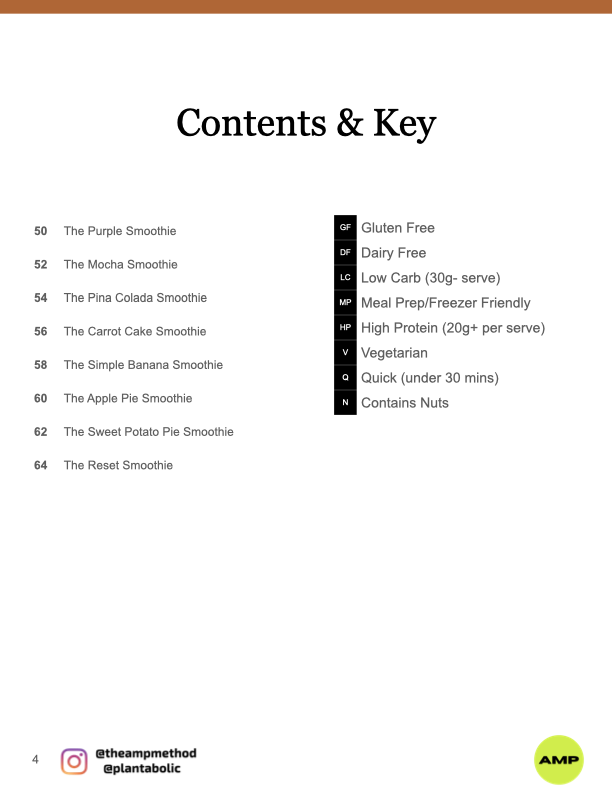 Contents & Key

50 The Purple Smoothie

52 The Mocha Smoothie

54 The Pina Colada Smoothie

56 The Carrot Cake Smoothie

58 The Simple Banana Smoothie

60 The Apple Pie Smoothie

62 The Sweet Potato Pie Smoothie

64 The Reset Smoothie

GF Gluten Free
DF Dairy Free
LC Low Carb (30g- serve)
MP Meal Prep/Freezer Friendly
HP High Protein (20g+ per serve)
V Vegetarian
Q Quick (under 30 mins)
N Contains Nuts

4

@theampmethod
@plantabolic

AMP